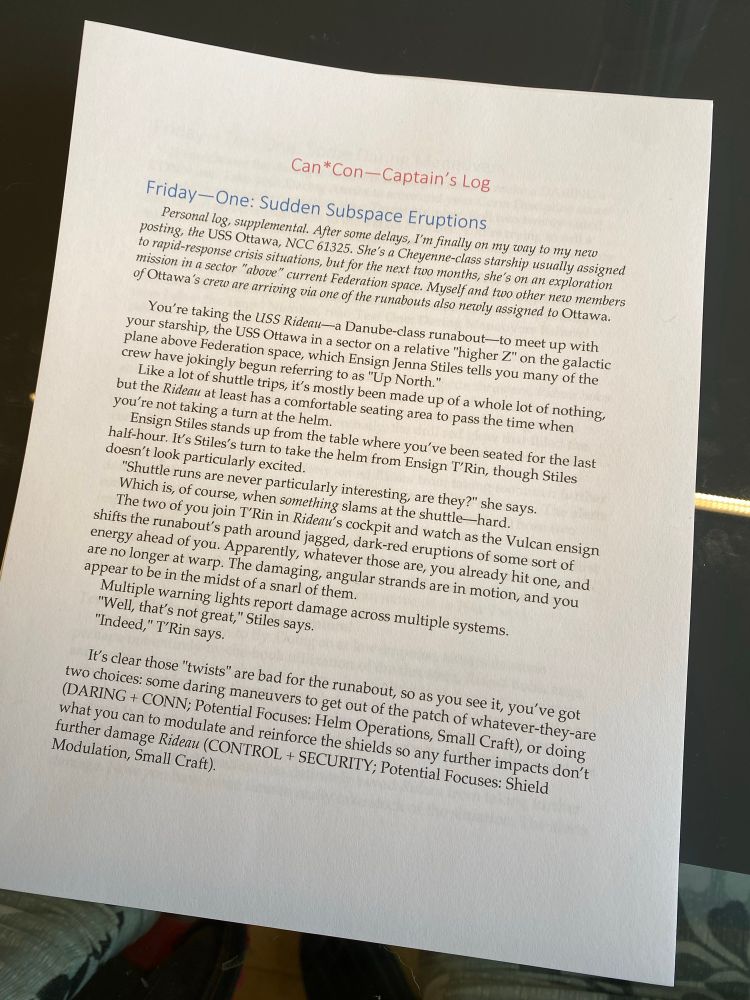 Can*Con—Captain's Log

Friday—One: Sudden Subspace Eruptions

Personal log, supplemental. After some delays, I'm finally on my way to my new posting, the USS Ottawa, NCC 61325. She's a Cheyenne-class starship usually assigned to rapid-response crisis situations, but for the next two months, she's on an exploration mission in a sector "above" current Federation space. Myself and two other new members of Ottawa's crew are arriving via one of the runabouts also newly assigned to Ottawa.

You're taking the USS Rideau—a Danube-class runabout—to meet up with your starship, the USS Ottawa in a sector on a relative "higher Z" on the galactic plane above Federation space, which Ensign Jenna Stiles tells you many of the crew have jokingly begun referring to as "Up North."

Like a lot of shuttle trips, it's mostly been made up of a whole lot of nothing, but the Rideau at least has a comfortable seating area to pass the time when you're not taking a turn at the helm.

Ensign Stiles stands up from the table where you've been seated for the last half-hour. It's Stiles's turn to take the helm from Ensign T'Rin, though Stiles doesn't look particularly excited.

"Shuttle runs are never particularly interesting, are they?" she says.

Which is, of course, when something slams at the shuttle—hard.

The two of you join T'Rin in Rideau's cockpit and watch as the Vulcan ensign shifts the runabout's path around jagged, dark-red eruptions of some sort of energy ahead of you. Apparently, whatever those are, you already hit one, and are no longer at warp. The damaging, angular strands are in motion, and you appear to be in the midst of a snarl of them.

Multiple warning lights report damage across multiple systems.

"Well, that's not great," Stiles says.

"Indeed," T'Rin says.

It's clear those "twists" are bad for the runabout, so as you see it, you've got two choices: some daring maneuvers to get out of the patch of whatever-they-are (DARING + CONN; Potential Focuses: Helm Operations, Small Craft), or doing what you can to modulate and reinforce the shields so any further impacts don't further damage Rideau (CONTROL + SECURITY; Potential Focuses: Shield Modulation, Small Craft).